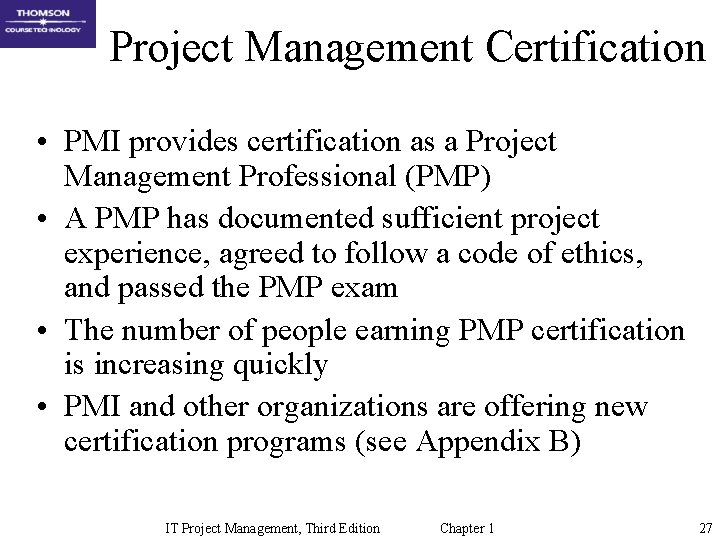 THOMSON
COURSE TECHNOLOGY

Project Management Certification

• PMI provides certification as a Project Management Professional (PMP)
• A PMP has documented sufficient project experience, agreed to follow a code of ethics, and passed the PMP exam
• The number of people earning PMP certification is increasing quickly
• PMI and other organizations are offering new certification programs (see Appendix B)

IT Project Management, Third Edition Chapter 1 27